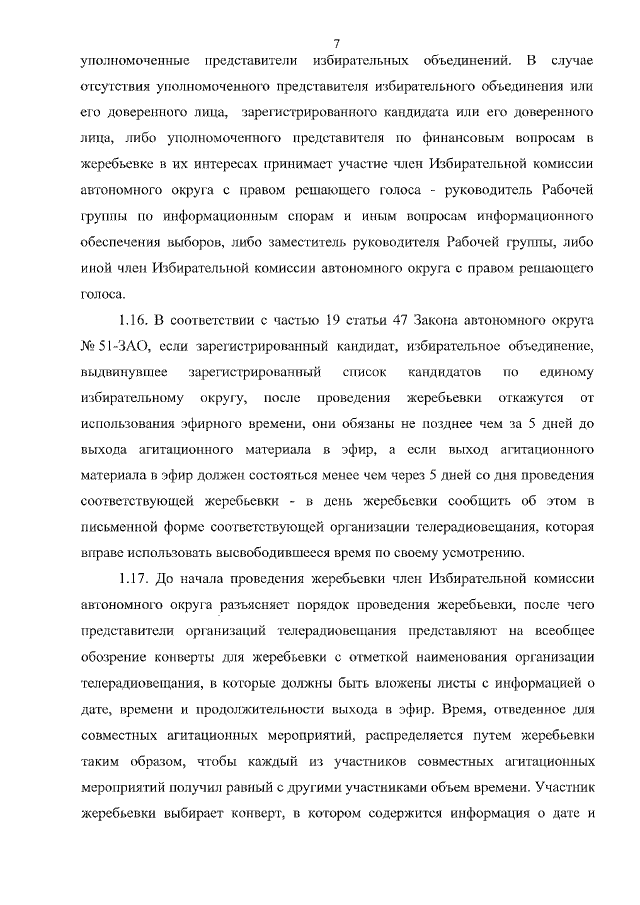 7

уполномоченные представители избирательных объединений. В случае отсутствия уполномоченного представителя избирательного объединения или его доверенного лица, зарегистрированного кандидата или его доверенного лица, либо уполномоченного представителя по финансовым вопросам в жеребьевке в их интересах принимает участие член Избирательной комиссии автономного округа с правом решающего голоса - руководитель Рабочей группы по информационным спорам и иным вопросам информационного обеспечения выборов, либо заместитель руководителя Рабочей группы, либо иной член Избирательной комиссии автономного округа с правом решающего голоса.

1.16. В соответствии с частью 19 статьи 47 Закона автономного округа № 51-ЗАО, если зарегистрированный кандидат, избирательное объединение, выдвинувшее зарегистрированный список кандидатов по единому избирательному округу, после проведения жеребьевки откажутся от использования эфирного времени, они обязаны не позднее чем за 5 дней до выхода агитационного материала в эфир, а если выход агитационного материала в эфир должен состояться менее чем через 5 дней со дня проведения соответствующей жеребьевки - в день жеребьевки сообщить об этом в письменной форме соответствующей организации телерадиовещания, которая вправе использовать высвободившееся время по своему усмотрению.

1.17. До начала проведения жеребьевки член Избирательной комиссии автономного округа разъясняет порядок проведения жеребьевки, после чего представители организаций телерадиовещания представляют на всеобщее обозрение конверты для жеребьевки с отметкой наименования организации телерадиовещания, в которые должны быть вложены листы с информацией о дате, времени и продолжительности выхода в эфир. Время, отведенное для совместных агитационных мероприятий, распределяется путем жеребьевки таким образом, чтобы каждый из участников совместных агитационных мероприятий получил равный с другими участниками объем времени. Участник жеребьевки выбирает конверт, в котором содержится информация о дате и